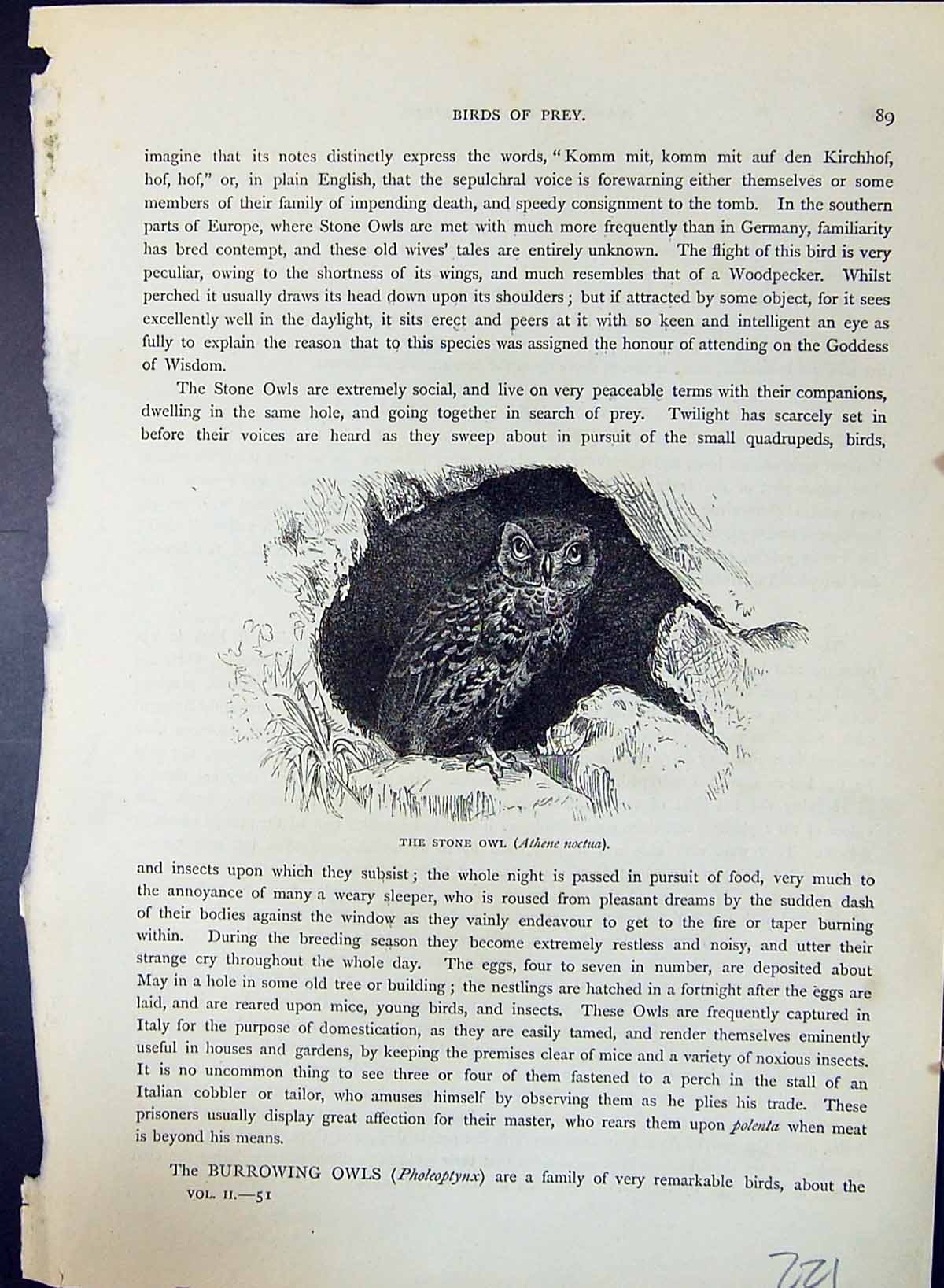 BIRDS OF PREY. 89

imagine that its notes distinctly express the words, "Komm mit, komm mit auf den Kirchhof, hof, hof," or, in plain English, that the sepulchral voice is forewarning either themselves or some members of their family of impending death, and speedy consignment to the tomb. In the southern parts of Europe, where Stone Owls are met with much more frequently than in Germany, familiarity has bred contempt, and these old wives' tales are entirely unknown. The flight of this bird is very peculiar, owing to the shortness of its wings, and much resembles that of a Woodpecker. Whilst perched it usually draws its head down upon its shoulders; but if attracted by some object, for it sees excellently well in the daylight, it sits erect and peers at it with so keen and intelligent an eye as fully to explain the reason that to this species was assigned the honour of attending on the Goddess of Wisdom.

The Stone Owls are extremely social, and live on very peaceable terms with their companions, dwelling in the same hole, and going together in search of prey. Twilight has scarcely set in before their voices are heard as they sweep about in pursuit of the small quadrupeds, birds,

THE STONE OWL (Athene noctua).

and insects upon which they subsist; the whole night is passed in pursuit of food, very much to the annoyance of many a weary sleeper, who is roused from pleasant dreams by the sudden dash of their bodies against the window as they vainly endeavour to get to the fire or taper burning within. During the breeding season they become extremely restless and noisy, and utter their strange cry throughout the whole day. The eggs, four to seven in number, are deposited about May in a hole in some old tree or building; the nestlings are hatched in a fortnight after the eggs are laid, and are reared upon mice, young birds, and insects. These Owls are frequently captured in Italy for the purpose of domestication, as they are easily tamed, and render themselves eminently useful in houses and gardens, by keeping the premises clear of mice and a variety of noxious insects. It is no uncommon thing to see three or four of them fastened to a perch in the stall of an Italian cobbler or tailor, who amuses himself by observing them as he plies his trade. These prisoners usually display great affection for their master, who rears them upon polenta when meat is beyond his means.

The BURROWING OWLS (Pholeoptynx) are a family of very remarkable birds, about the

VOL. II.—51

721